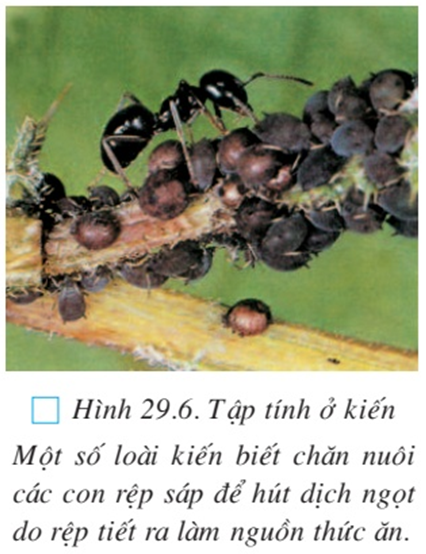 Hình 29.6. Tập tính ở kiến
Một số loài kiến biết chăn nuôi các con rệp sáp để hút dịch ngọt do rệp tiết ra làm nguồn thức ăn.